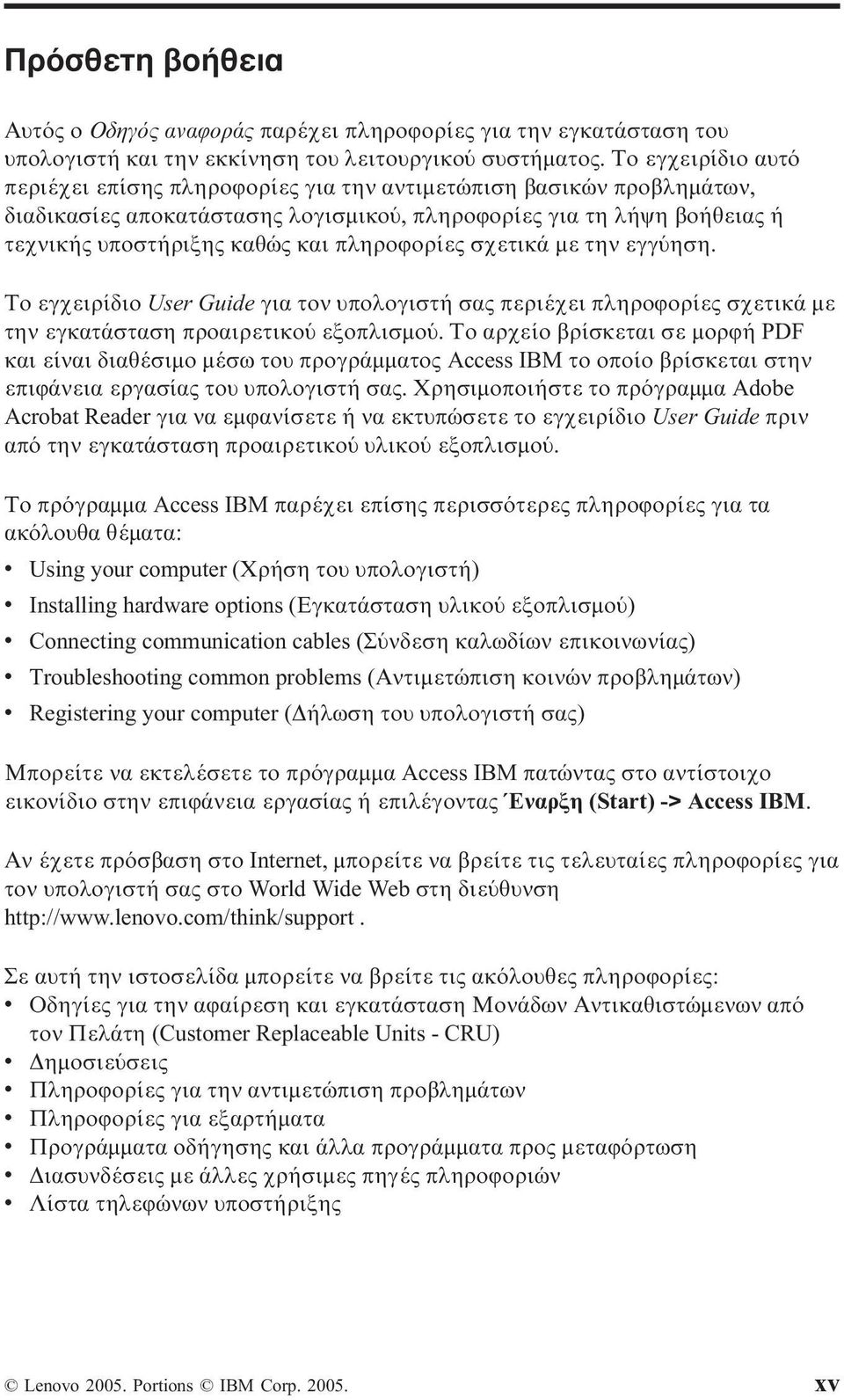 Πρόσθετη βοήθεια

Αυτός ο Οδηγός αναφοράς παρέχει πληροφορίες για την εγκατάσταση του υπολογιστή και την εκκίνηση του λειτουργικού συστήματος. Το εγχειρίδιο αυτό περιέχει επίσης πληροφορίες για την αντιμετώπιση βασικών προβλημάτων, διαδικασίες αποκατάστασης λογισμικού, πληροφορίες για τη λήψη βοήθειας ή τεχνικής υποστήριξης καθώς και πληροφορίες σχετικά με την εγγύηση.

Το εγχειρίδιο User Guide για τον υπολογιστή σας περιέχει πληροφορίες σχετικά με την εγκατάσταση προαιρετικού εξοπλισμού. Το αρχείο βρίσκεται σε μορφή PDF και είναι διαθέσιμο μέσω του προγράμματος Access IBM το οποίο βρίσκεται στην επιφάνεια εργασίας του υπολογιστή σας. Χρησιμοποιήστε το πρόγραμμα Adobe Acrobat Reader για να εμφανίσετε ή να εκτυπώσετε το εγχειρίδιο User Guide πριν από την εγκατάσταση προαιρετικού υλικού εξοπλισμού.

Το πρόγραμμα Access IBM παρέχει επίσης περισσότερες πληροφορίες για τα ακόλουθα θέματα:

• Using your computer (Χρήση του υπολογιστή)
• Installing hardware options (Εγκατάσταση υλικού εξοπλισμού)
• Connecting communication cables (Σύνδεση καλωδίων επικοινωνίας)
• Troubleshooting common problems (Αντιμετώπιση κοινών προβλημάτων)
• Registering your computer (Δήλωση του υπολογιστή σας)

Μπορείτε να εκτελέσετε το πρόγραμμα Access IBM πατώντας στο αντίστοιχο εικονίδιο στην επιφάνεια εργασίας ή επιλέγοντας Έναρξη (Start) -> Access IBM.

Αν έχετε πρόσβαση στο Internet, μπορείτε να βρείτε τις τελευταίες πληροφορίες για τον υπολογιστή σας στο World Wide Web στη διεύθυνση http://www.lenovo.com/think/support .

Σε αυτή την ιστοσελίδα μπορείτε να βρείτε τις ακόλουθες πληροφορίες:
• Οδηγίες για την αφαίρεση και εγκατάσταση Μονάδων Αντικαθιστώμενων από τον Πελάτη (Customer Replaceable Units - CRU)
• Δημοσιεύσεις
• Πληροφορίες για την αντιμετώπιση προβλημάτων
• Πληροφορίες για εξαρτήματα
• Προγράμματα οδήγησης και άλλα προγράμματα προς μεταφόρτωση
• Διασυνδέσεις με άλλες χρήσιμες πηγές πληροφοριών
• Λίστα τηλεφώνων υποστήριξης

© Lenovo 2005. Portions © IBM Corp. 2005. xv